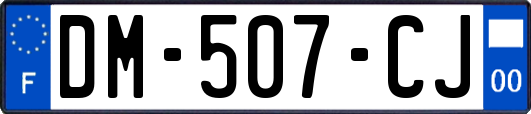 F

DM-507-CJ

00